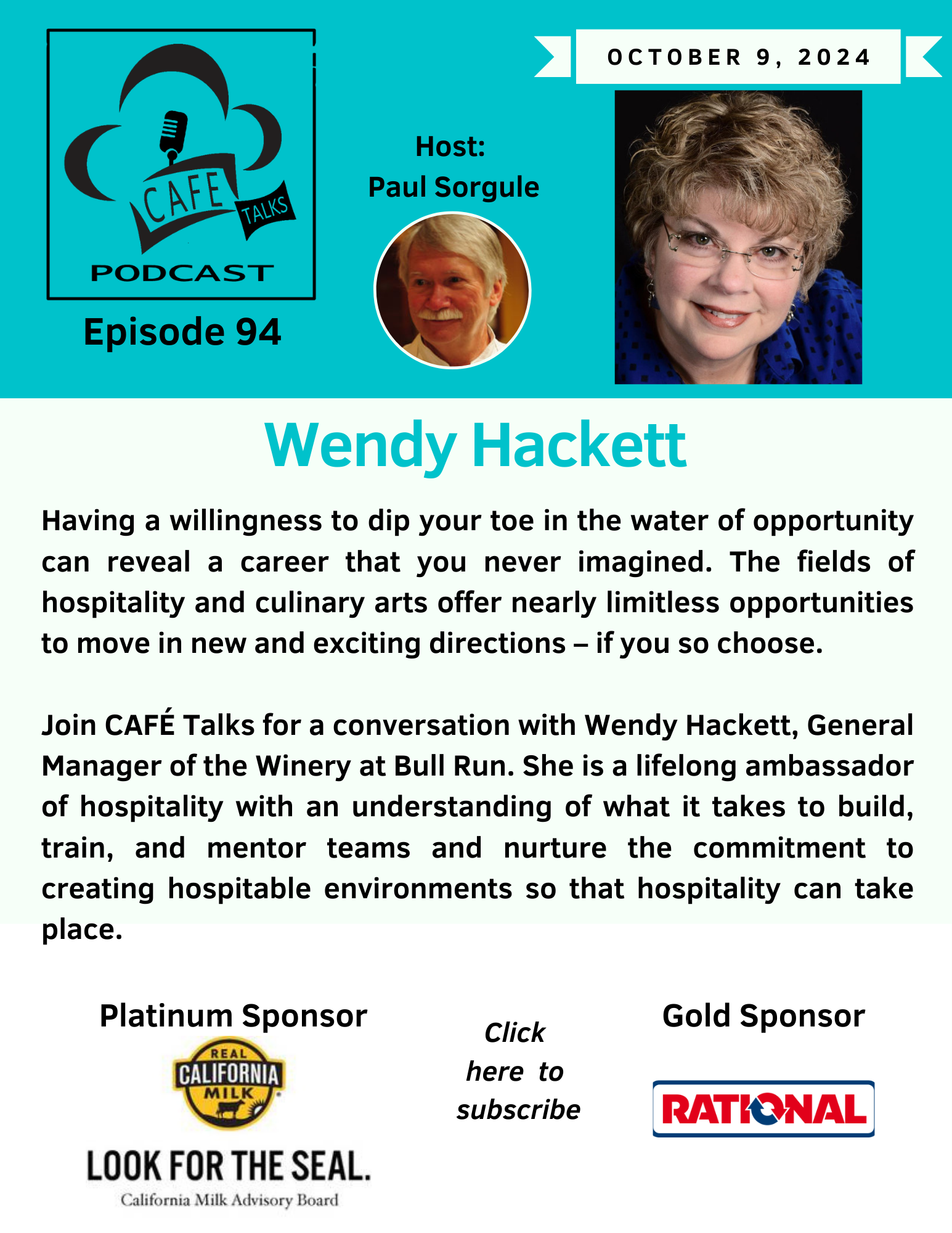 CAFE TALKS PODCAST

Episode 94

Host:
Paul Sorgule

OCTOBER 9, 2024

Wendy Hackett

Having a willingness to dip your toe in the water of opportunity can reveal a career that you never imagined. The fields of hospitality and culinary arts offer nearly limitless opportunities to move in new and exciting directions – if you so choose.

Join CAFÉ Talks for a conversation with Wendy Hackett, General Manager of the Winery at Bull Run. She is a lifelong ambassador of hospitality with an understanding of what it takes to build, train, and mentor teams and nurture the commitment to creating hospitable environments so that hospitality can take place.

Platinum Sponsor

REAL CALIFORNIA MILK

LOOK FOR THE SEAL.
California Milk Advisory Board

Click here to subscribe

Gold Sponsor

RATIONAL